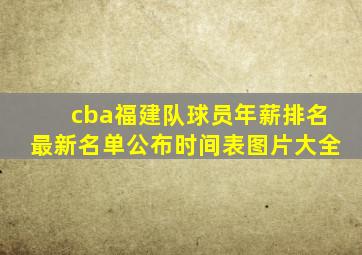 cba福建队球员年薪排名最新名单公布时间表图片大全